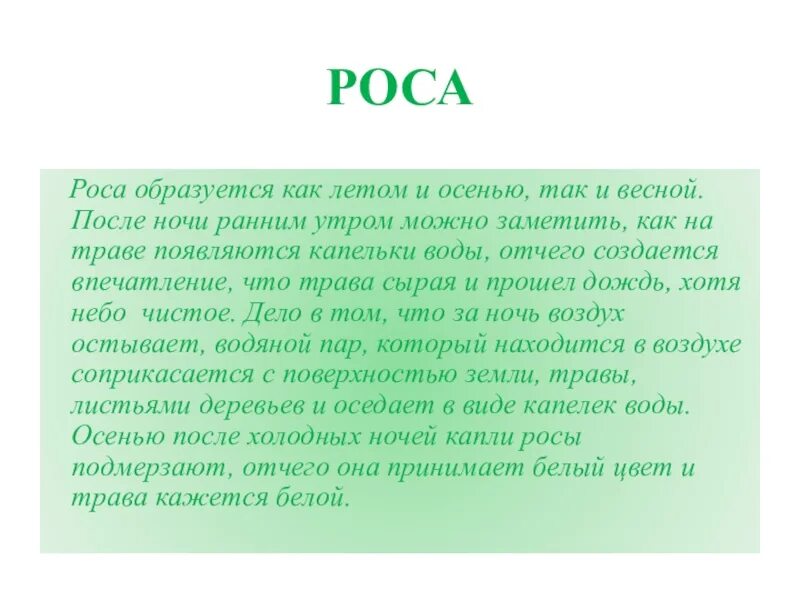 РОСА

Роса образуется как летом и осенью, так и весной. После ночи ранним утром можно заметить, как на траве появляются капельки воды, отчего создается впечатление, что трава сырая и прошел дождь, хотя небо  чистое. Дело в том, что за ночь воздух остывает, водяной пар, который находится в воздухе соприкасается с поверхностью земли, травы, листьями деревьев и оседает в виде капелек воды. Осенью после холодных ночей капли росы подмерзают, отчего она принимает белый цвет и трава кажется белой.